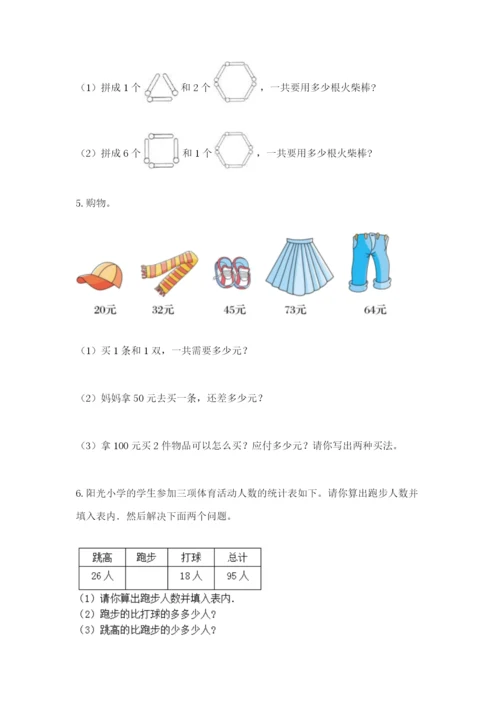 （1）拼成 1 个 和 2 个 ，一共要用多少根火柴棒？

（2）拼成 6 个 和 1 个 ，一共要用多少根火柴棒？

5. 购物。

20元　32元　45元　73元　64元

（1）买 1 条和 1 双，一共需要多少元？

（2）妈妈拿 50 元去买一条，还差多少元？

（3）拿 100 元买 2 件物品可以怎么买？应付多少元？请你写出两种买法。

6. 阳光小学的学生参加三项体育活动人数的统计表如下。请你算出跑步人数并填入表内。然后解决下面两个问题。

| 跳高 | 跑步 | 打球 | 总计 |
|---|---|---|---|
| 26 人 |  | 18 人 | 95 人 |

（1）请你算出跑步人数并填入表内.
（2）跑步的比打球的多多少人？
（3）跳高的比跑步的少多少人？